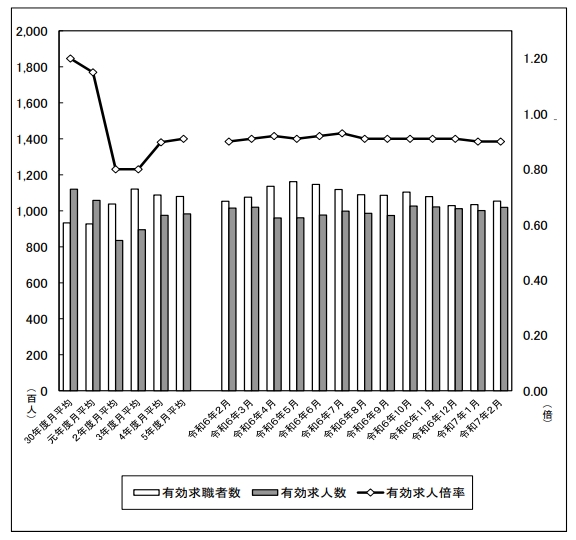 2,000
1,800
1,600
1,400
1,200
1,000
800
600
400
200
0
（百人）

1.20
1.00
0.80
0.60
0.40
0.20
0.00
（倍）

30年度月平均
元年度月平均
2年度月平均
3年度月平均
4年度月平均
5年度月平均
令和6年2月
令和6年3月
令和6年4月
令和6年5月
令和6年6月
令和6年7月
令和6年8月
令和6年9月
令和6年10月
令和6年11月
令和6年12月
令和7年1月
令和7年2月

有効求職者数
有効求人数
有効求人倍率